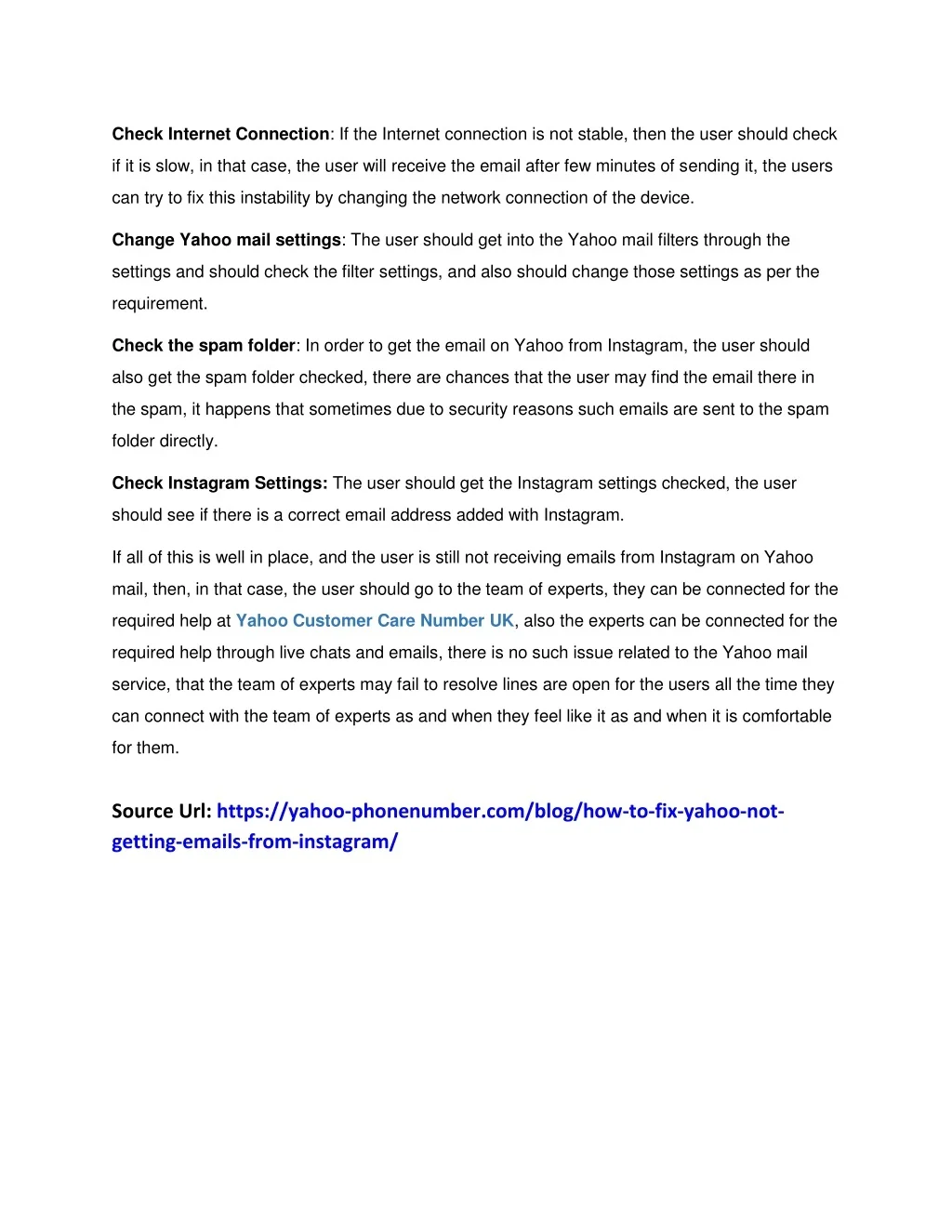 Check Internet Connection: If the Internet connection is not stable, then the user should check if it is slow, in that case, the user will receive the email after few minutes of sending it, the users can try to fix this instability by changing the network connection of the device.

Change Yahoo mail settings: The user should get into the Yahoo mail filters through the settings and should check the filter settings, and also should change those settings as per the requirement.

Check the spam folder: In order to get the email on Yahoo from Instagram, the user should also get the spam folder checked, there are chances that the user may find the email there in the spam, it happens that sometimes due to security reasons such emails are sent to the spam folder directly.

Check Instagram Settings: The user should get the Instagram settings checked, the user should see if there is a correct email address added with Instagram.

If all of this is well in place, and the user is still not receiving emails from Instagram on Yahoo mail, then, in that case, the user should go to the team of experts, they can be connected for the required help at Yahoo Customer Care Number UK, also the experts can be connected for the required help through live chats and emails, there is no such issue related to the Yahoo mail service, that the team of experts may fail to resolve lines are open for the users all the time they can connect with the team of experts as and when they feel like it as and when it is comfortable for them.

Source Url: https://yahoo-phonenumber.com/blog/how-to-fix-yahoo-not-getting-emails-from-instagram/